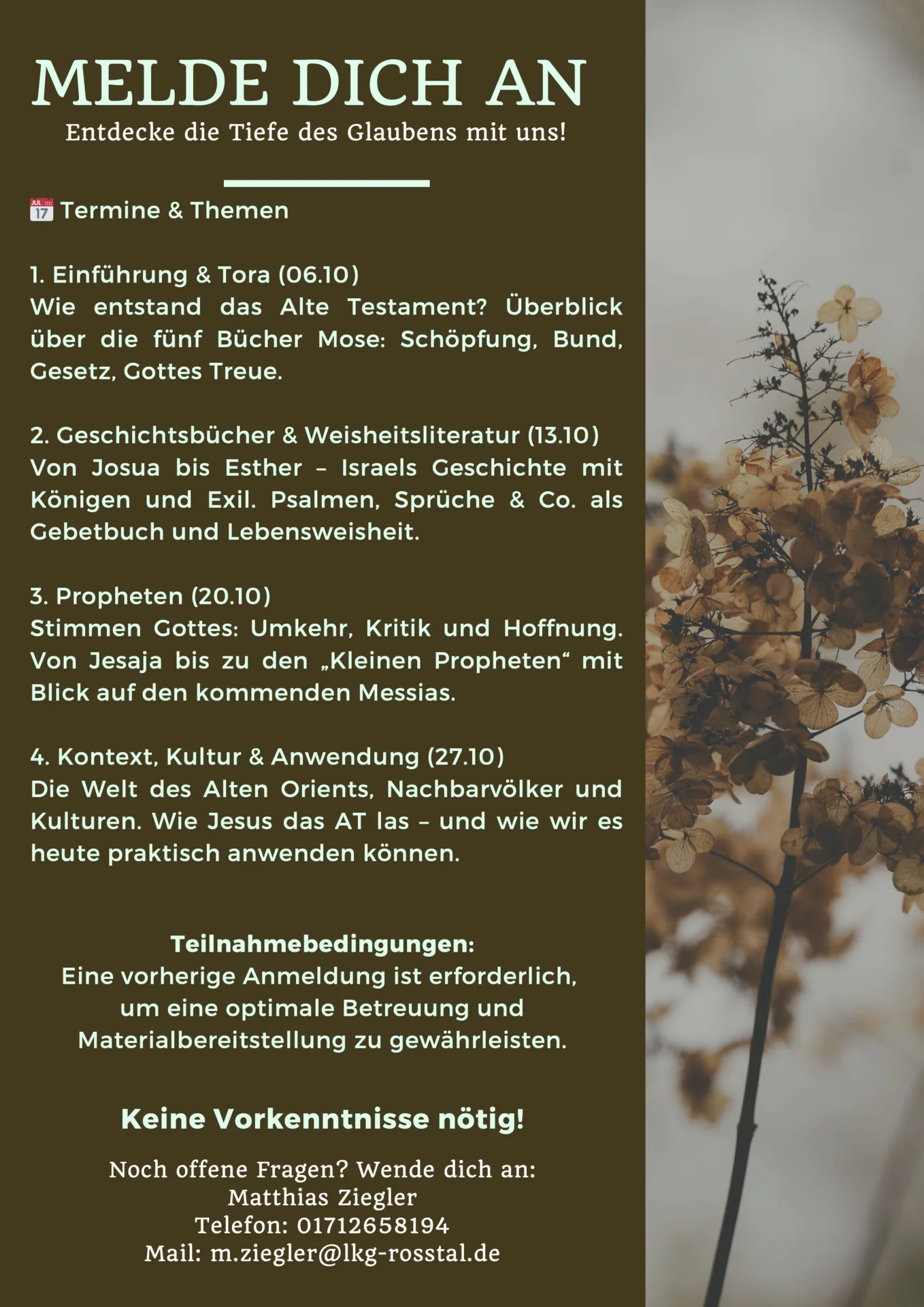 MELDE DICH AN
Entdecke die Tiefe des Glaubens mit uns!

JUL 17 Termine & Themen

1. Einführung & Tora (06.10)
Wie entstand das Alte Testament? Überblick über die fünf Bücher Mose: Schöpfung, Bund, Gesetz, Gottes Treue.

2. Geschichtsbücher & Weisheitsliteratur (13.10)
Von Josua bis Esther – Israels Geschichte mit Königen und Exil. Psalmen, Sprüche & Co. als Gebetbuch und Lebensweisheit.

3. Propheten (20.10)
Stimmen Gottes: Umkehr, Kritik und Hoffnung. Von Jesaja bis zu den „Kleinen Propheten“ mit Blick auf den kommenden Messias.

4. Kontext, Kultur & Anwendung (27.10)
Die Welt des Alten Orients, Nachbarvölker und Kulturen. Wie Jesus das AT las – und wie wir es heute praktisch anwenden können.

Teilnahmebedingungen:
Eine vorherige Anmeldung ist erforderlich, um eine optimale Betreuung und Materialbereitstellung zu gewährleisten.

Keine Vorkenntnisse nötig!

Noch offene Fragen? Wende dich an:
Matthias Ziegler
Telefon: 01712658194
Mail: m.ziegler@lkg-rosstal.de